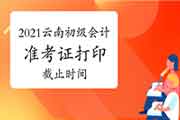 2021云南初级会计
准考证打印
截止时间